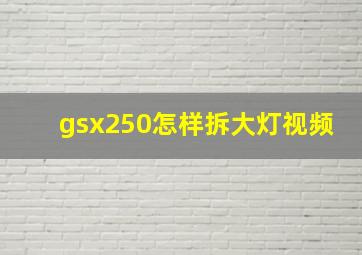 gsx250怎样拆大灯视频